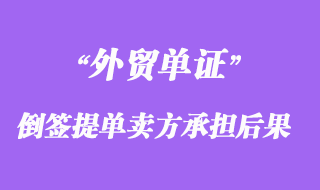 “外贸单证”

倒签提单卖方承担后果